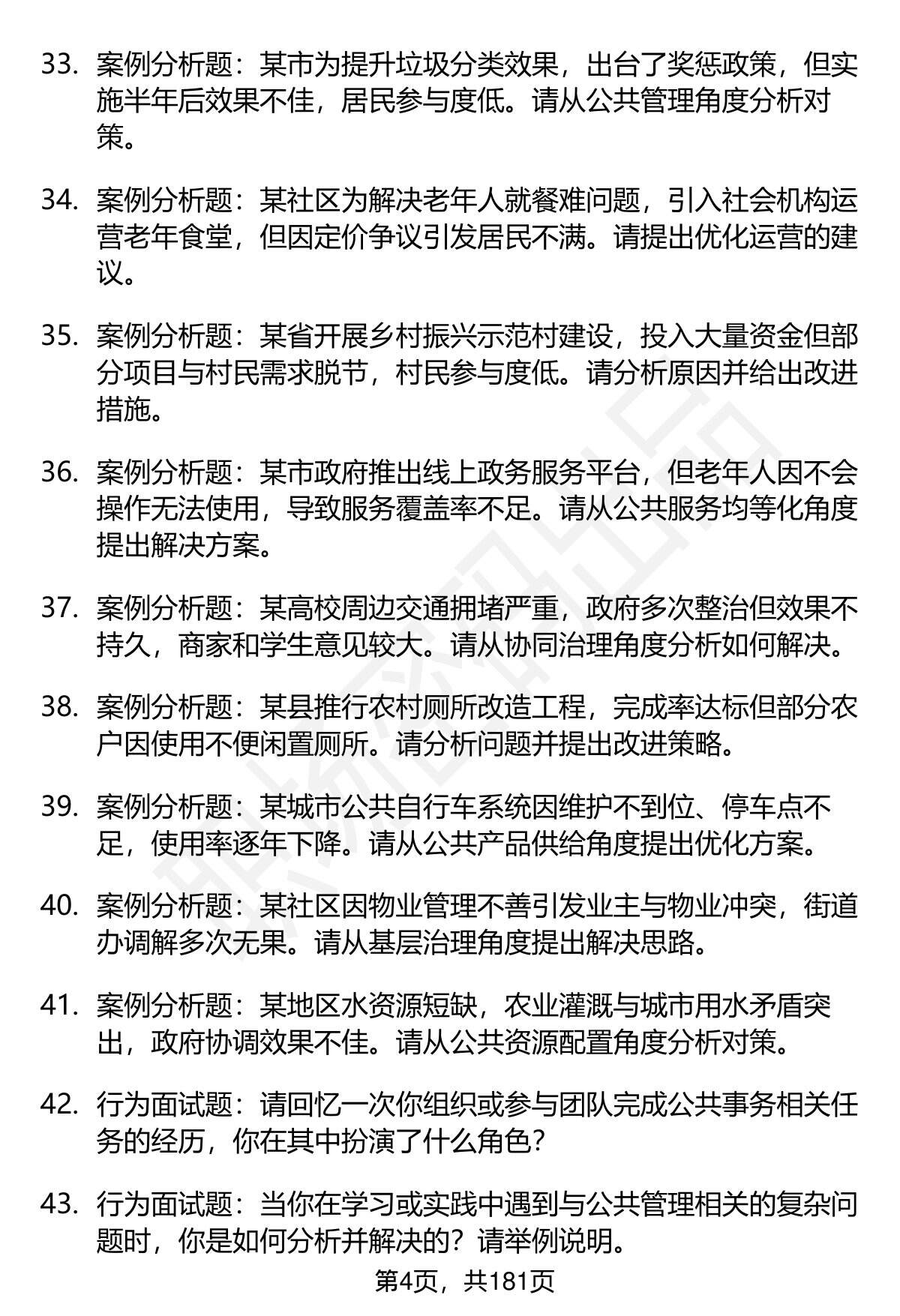 33. 案例分析题：某市为提升垃圾分类效果，出台了奖惩政策，但实施半年后效果不佳，居民参与度低。请从公共管理角度分析对策。

34. 案例分析题：某社区为解决老年人就餐难问题，引入社会机构运营老年食堂，但因定价争议引发居民不满。请提出优化运营的建议。

35. 案例分析题：某省开展乡村振兴示范村建设，投入大量资金但部分项目与村民需求脱节，村民参与度低。请分析原因并给出改进措施。

36. 案例分析题：某市政府推出线上政务服务平台，但老年人因不会操作无法使用，导致服务覆盖率不足。请从公共服务均等化角度提出解决方案。

37. 案例分析题：某高校周边交通拥堵严重，政府多次整治但效果不持久，商家和学生意见较大。请从协同治理角度分析如何解决。

38. 案例分析题：某县推行农村厕所改造工程，完成率达标但部分农户因使用不便闲置厕所。请分析问题并提出改进策略。

39. 案例分析题：某城市公共自行车系统因维护不到位、停车点不足，使用率逐年下降。请从公共产品供给角度提出优化方案。

40. 案例分析题：某社区因物业管理不善引发业主与物业冲突，街道办调解多次无果。请从基层治理角度提出解决思路。

41. 案例分析题：某地区水资源短缺，农业灌溉与城市用水矛盾突出，政府协调效果不佳。请从公共资源配置角度分析对策。

42. 行为面试题：请回忆一次你组织或参与团队完成公共事务相关任务的经历，你在其中扮演了什么角色？

43. 行为面试题：当你在学习或实践中遇到与公共管理相关的复杂问题时，你是如何分析并解决的？请举例说明。

第4页，共181页